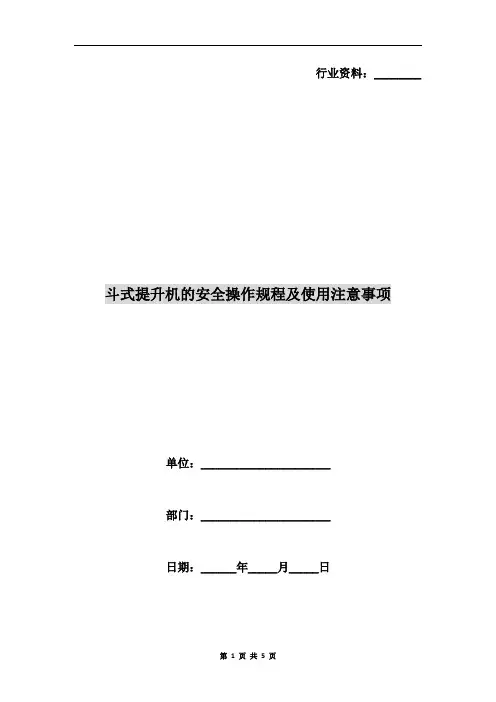 行业资料：____

斗式提升机的安全操作规程及使用注意事项

单位：____

部门：____

日期：____年____月____日

第1页 共5页